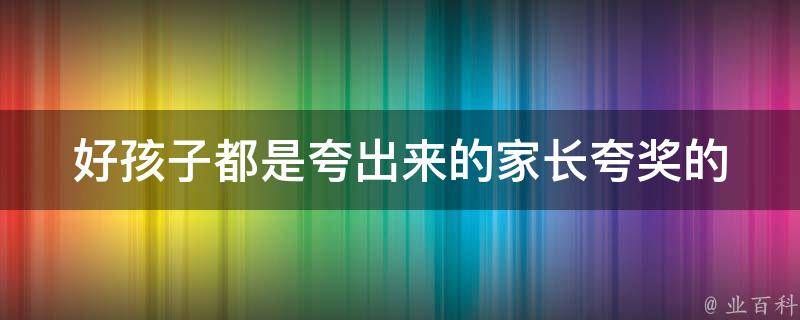 好孩子都是夸出来的家长夸奖的

@ 业百科